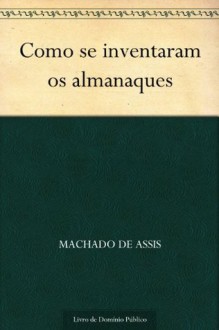 Como se inventaram os almanaques

MACHADO DE ASSIS

Livro de Domínio Público